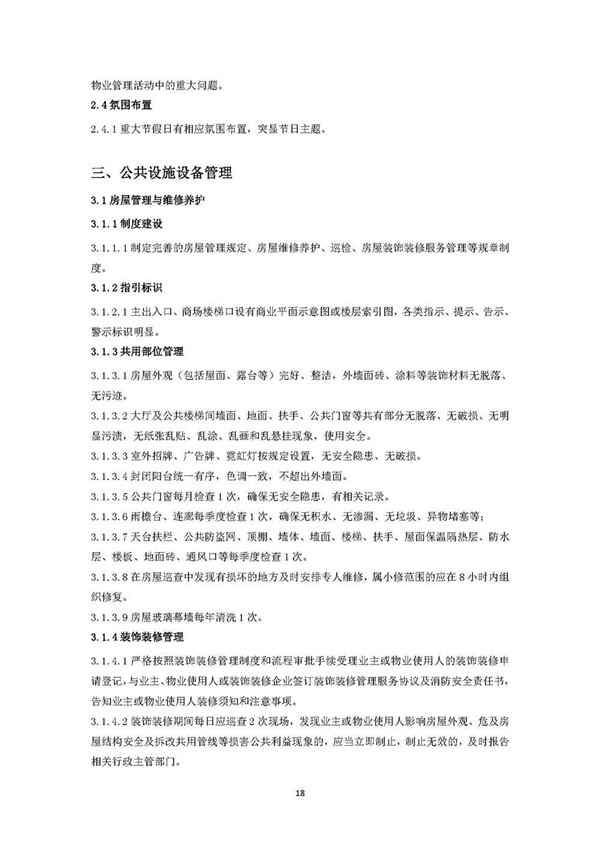 物业管理活动中的重大问题。

2.4 氛围布置

2.4.1 重大节假日有相应氛围布置，突显节日主题。

三、公共设施设备管理

3.1 房屋管理与维修养护

3.1.1 制度建设

3.1.1.1 制定完善的房屋管理规定、房屋维修养护、巡检、房屋装饰装修服务管理等规章制度。

3.1.2 指引标识

3.1.2.1 主出入口、商场楼梯口设有商业平面示意图或楼层索引图，各类指示、提示、告示、警示标识明显。

3.1.3 共用部位管理

3.1.3.1 房屋外观（包括屋面、露台等）完好、整洁，外墙面砖、涂料等装饰材料无脱落、无污迹。

3.1.3.2 大厅及公共楼梯间墙面、地面、扶手、公共门窗等共有部分无脱落、无破损、无明显污渍，无纸张乱贴、乱涂、乱画和乱悬挂现象，使用安全。

3.1.3.3 室外招牌、广告牌、霓虹灯按规定设置，无安全隐患、无破损。

3.1.3.4 封闭阳台统一有序，色调一致，不超出外墙面。

3.1.3.5 公共门窗每月检查 1 次，确保无安全隐患，有相关记录。

3.1.3.6 雨檐台、连廊每季度检查 1 次，确保无积水、无渗漏、无垃圾、异物堵塞等；

3.1.3.7 天台扶栏、公共防盗网、顶棚、墙体、墙面、楼梯、扶手、屋面保温隔热层、防水层、楼板、地面砖、通风口等每季度检查 1 次。

3.1.3.8 在房屋巡查中发现有损坏的地方及时安排专人维修，属小修范围的应在 8 小时内组织修复。

3.1.3.9 房屋玻璃幕墙每年清洗 1 次。

3.1.4 装饰装修管理

3.1.4.1 严格按照装饰装修管理制度和流程审批手续受理业主或物业使用人的装饰装修申请登记，与业主、物业使用人或装饰装修企业签订装饰装修管理服务协议及消防安全责任书，告知业主或物业使用人装修须知和注意事项。

3.1.4.2 装饰装修期间每日应巡查 2 次现场，发现业主或物业使用人影响房屋外观、危及房屋结构安全及拆改共用管线等损害公共利益现象的，应当立即制止，制止无效的，及时报告相关行政主管部门。

18